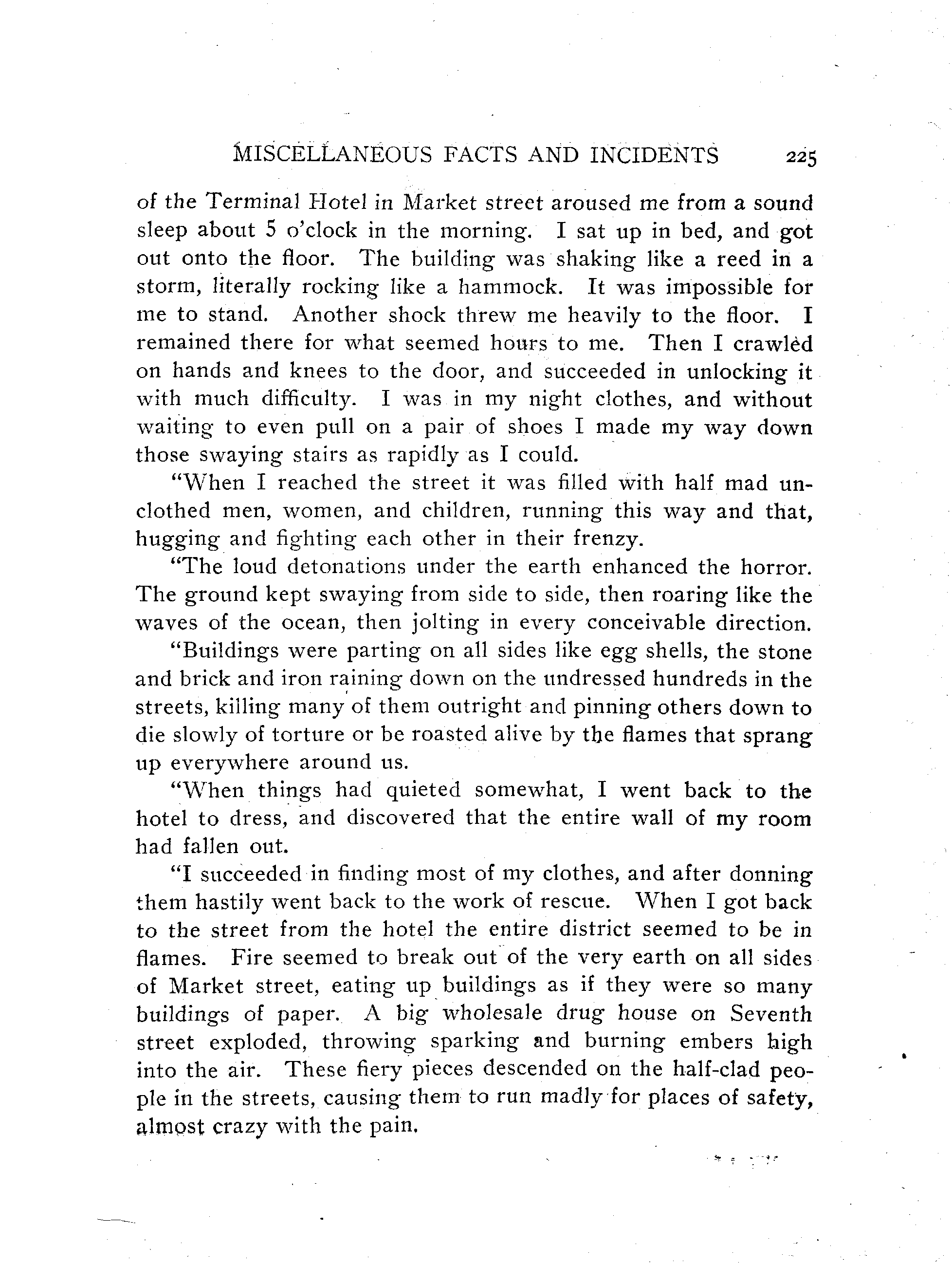 MISCELLANEOUS FACTS AND INCIDENTS 225

of the Terminal Hotel in Market street aroused me from a sound sleep about 5 o'clock in the morning. I sat up in bed, and got out onto the floor. The building was shaking like a reed in a storm, literally rocking like a hammock. It was impossible for me to stand. Another shock threw me heavily to the floor. I remained there for what seemed hours to me. Then I crawled on hands and knees to the door, and succeeded in unlocking it with much difficulty. I was in my night clothes, and without waiting to even pull on a pair of shoes I made my way down those swaying stairs as rapidly as I could.

"When I reached the street it was filled with half mad unclothed men, women, and children, running this way and that, hugging and fighting each other in their frenzy.

"The loud detonations under the earth enhanced the horror. The ground kept swaying from side to side, then roaring like the waves of the ocean, then jolting in every conceivable direction.

"Buildings were parting on all sides like egg shells, the stone and brick and iron raining down on the undressed hundreds in the streets, killing many of them outright and pinning others down to die slowly of torture or be roasted alive by the flames that sprang up everywhere around us.

"When things had quieted somewhat, I went back to the hotel to dress, and discovered that the entire wall of my room had fallen out.

"I succeeded in finding most of my clothes, and after donning them hastily went back to the work of rescue. When I got back to the street from the hotel the entire district seemed to be in flames. Fire seemed to break out of the very earth on all sides of Market street, eating up buildings as if they were so many buildings of paper. A big wholesale drug house on Seventh street exploded, throwing sparking and burning embers high into the air. These fiery pieces descended on the half-clad people in the streets, causing them to run madly for places of safety, almost crazy with the pain.